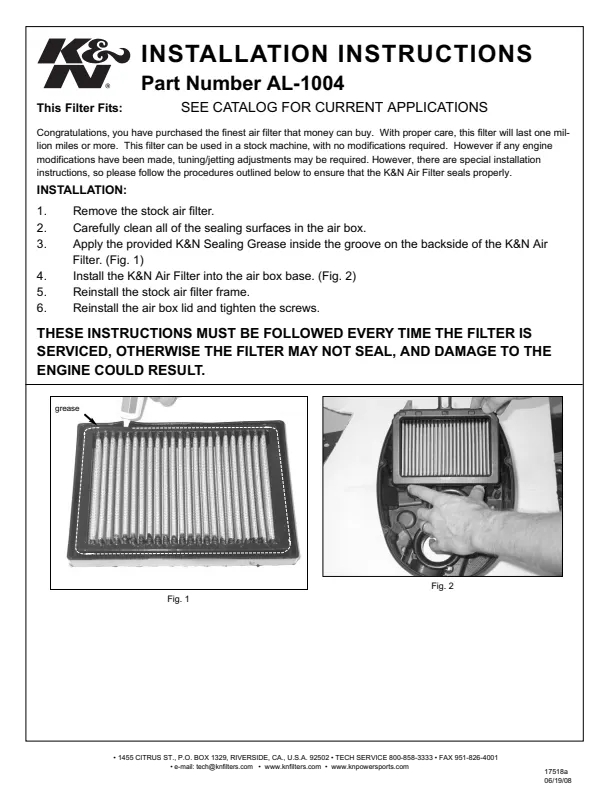 K&N®

INSTALLATION INSTRUCTIONS

Part Number AL-1004

This Filter Fits: SEE CATALOG FOR CURRENT APPLICATIONS

Congratulations, you have purchased the finest air filter that money can buy. With proper care, this filter will last one million miles or more. This filter can be used in a stock machine, with no modifications required. However if any engine modifications have been made, tuning/jetting adjustments may be required. However, there are special installation instructions, so please follow the procedures outlined below to ensure that the K&N Air Filter seals properly.

INSTALLATION:

1. Remove the stock air filter.
2. Carefully clean all of the sealing surfaces in the air box.
3. Apply the provided K&N Sealing Grease inside the groove on the backside of the K&N Air Filter. (Fig. 1)
4. Install the K&N Air Filter into the air box base. (Fig. 2)
5. Reinstall the stock air filter frame.
6. Reinstall the air box lid and tighten the screws.

THESE INSTRUCTIONS MUST BE FOLLOWED EVERY TIME THE FILTER IS SERVICED, OTHERWISE THE FILTER MAY NOT SEAL, AND DAMAGE TO THE ENGINE COULD RESULT.

grease

Fig. 1

Fig. 2

• 1455 CITRUS ST., P.O. BOX 1329, RIVERSIDE, CA., U.S.A. 92502 • TECH SERVICE 800-858-3333 • FAX 951-826-4001
• e-mail: tech@knfilters.com • www.knfilters.com • www.knpowersports.com

17518a
06/19/08